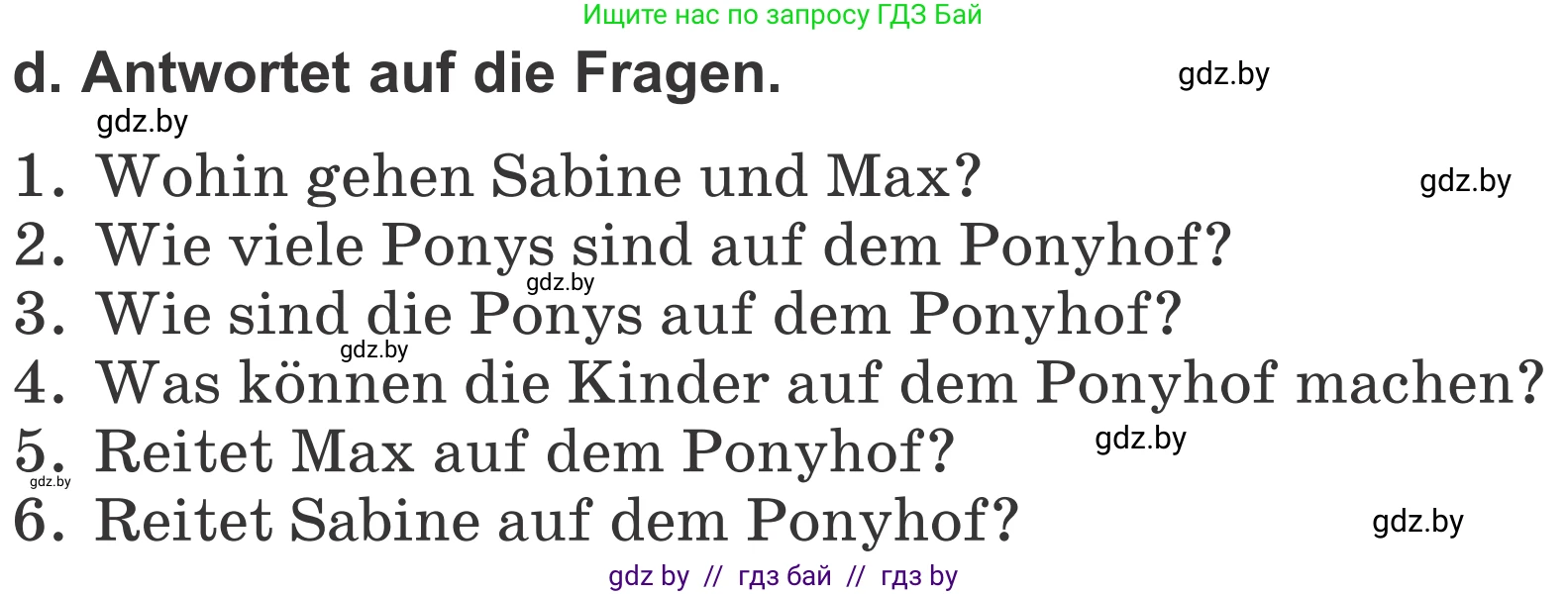 Ищите нас по запросу ГДЗ Бай

d. Antwortet auf die Fragen.

gdz.by

gdz.by

1. Wohin gehen Sabine und Max?

gdz.by

2. Wie viele Ponys sind auf dem Ponyhof?

gdz.by

3. Wie sind die Ponys auf dem Ponyhof?

gdz.by

4. Was können die Kinder auf dem Ponyhof machen?

5. Reitet Max auf dem Ponyhof?

gdz.by

gdz.by

6. Reitet Sabine auf dem Ponyhof?

gdz.by

gdz by // гдз бай // гдз by